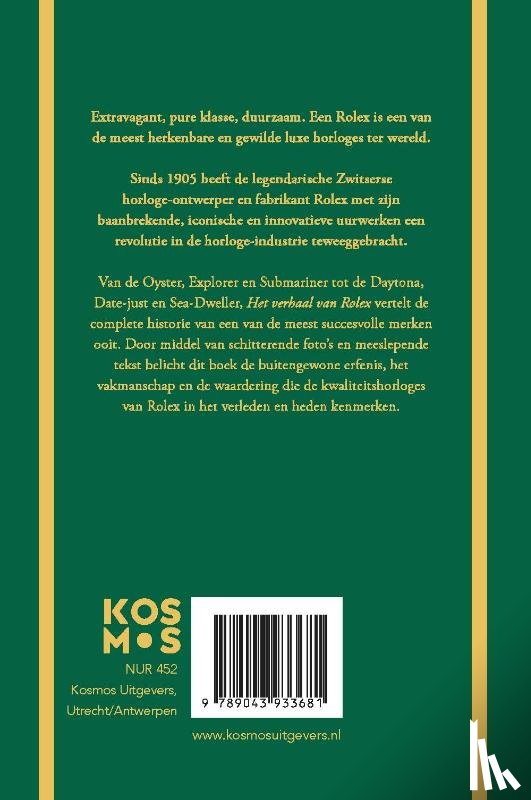 Extravagant, pure klasse, duurzaam. Een Rolex is een van de meest herkenbare en gewilde luxe horloges ter wereld.

Sinds 1905 heeft de legendarische Zwitserse horloge-ontwerper en fabrikant Rolex met zijn baanbrekende, iconische en innovatieve uurwerken een revolutie in de horloge-industrie teweeggebracht.

Van de Oyster, Explorer en Submariner tot de Daytona, Date-just en Sea-Dweller, Het verhaal van Rolex vertelt de complete historie van een van de meest succesvolle merken ooit. Door middel van schitterende foto's en meeslepende tekst belicht dit boek de buitengewone erfenis, het vakmanschap en de waardering die de kwaliteitshorloges van Rolex in het verleden en heden kenmerken.

KOS
M•S

NUR 452
Kosmos Uitgevers,
Utrecht/Antwerpen

9 789043 933681

www.kosmosuitgevers.nl